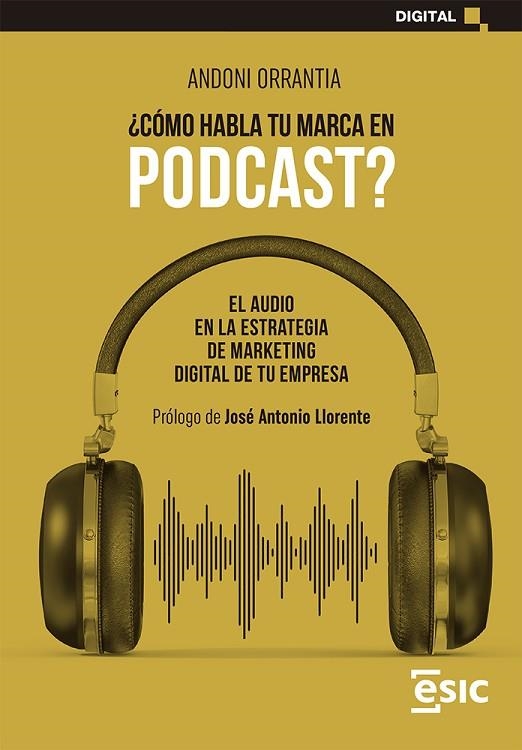 DIGITAL

ANDONI ORRANTIA

¿CÓMO HABLA TU MARCA EN PODCAST?

EL AUDIO EN LA ESTRATEGIA DE MARKETING DIGITAL DE TU EMPRESA

Prólogo de José Antonio Llorente

ESIC